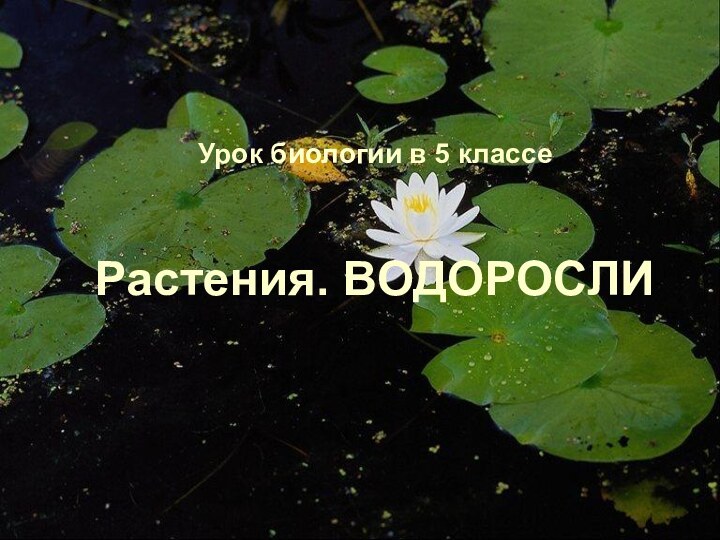 Урок биологии в 5 классе

Растения. ВОДОРОСЛИ